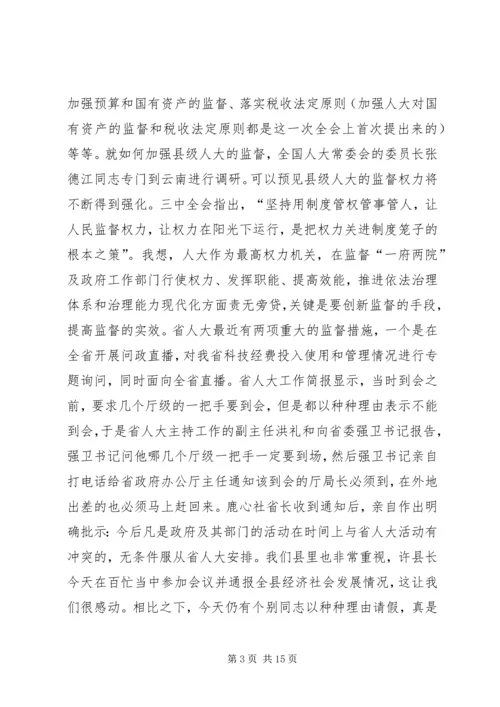 加强预算和国有资产的监督、落实税收法定原则（加强人大对国有资产的监督和税收法定原则都是这一次全会上首次提出来的）等等。就如何加强县级人大的监督，全国人大常委会的委员长张德江同志专门到云南进行调研。可以预见县级人大的监督权力将不断得到强化。三中全会指出，“坚持用制度管权管事管人，让人民监督权力，让权力在阳光下运行，是把权力关进制度笼子的根本之策”。我想，人大作为最高权力机关，在监督“一府两院”及政府工作部门行使权力、发挥职能、提高效能，推进依法治理体系和治理能力现代化方面责无旁贷，关键是要创新监督的手段，提高监督的实效。省人大最近有两项重大的监督措施，一个是在全省开展问政直播，对我省科技经费投入使用和管理情况进行专题询问，同时面向全省直播。省人大工作简报显示，当时到会之前，要求几个厅级的一把手要到会，但是都以种种理由表示不能到会，于是省人大主持工作的副主任洪礼和向省委强卫书记报告，强卫书记问他哪几个厅级一把手一定要到场，然后强卫书记亲自打电话给省政府办公厅主任通知该到会的厅局长必须到，在外地出差的也必须马上赶回来。鹿心社省长收到通知后，亲自作出明确批示：今后凡是政府及其部门的活动在时间上与省人大活动有冲突的，无条件服从省人大安排。我们县里也非常重视，许县长今天在百忙当中参加会议并通报全县经济社会发展情况，这让我们很感动。相比之下，今天仍有个别同志以种种理由请假，真是

第 3 页 共 15 页